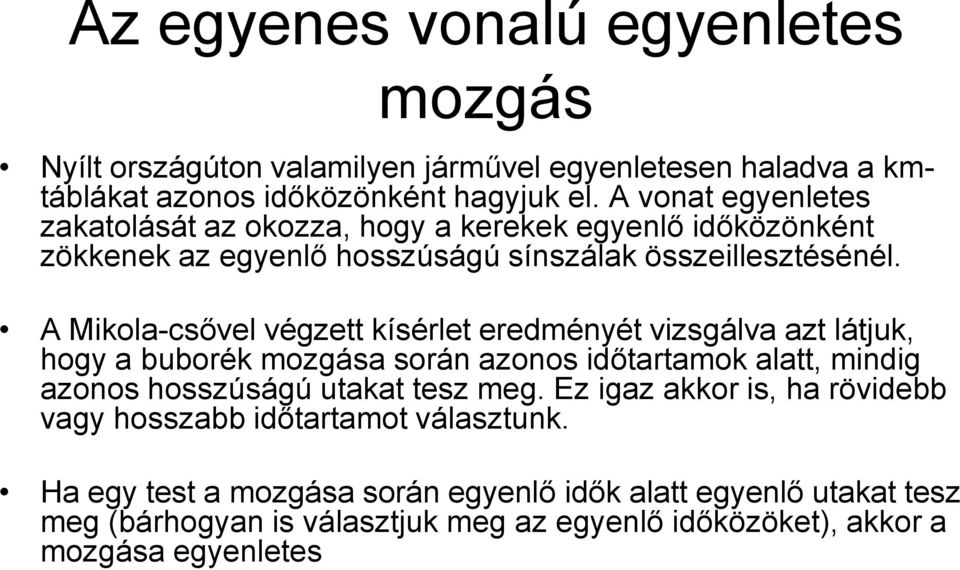 Az egyenes vonalú egyenletes mozgás

• Nyílt országúton valamilyen járművel egyenletesen haladva a km-táblákat azonos időközönként hagyjuk el. A vonat egyenletes zakatolását az okozza, hogy a kerekek egyenlő időközönként zökkenek az egyenlő hosszúságú sínszálak összeillesztésénél.

• A Mikola-csővel végzett kísérlet eredményét vizsgálva azt látjuk, hogy a buborék mozgása során azonos időtartamok alatt, mindig azonos hosszúságú utakat tesz meg. Ez igaz akkor is, ha rövidebb vagy hosszabb időtartamot választunk.

• Ha egy test a mozgása során egyenlő idők alatt egyenlő utakat tesz meg (bárhogyan is választjuk meg az egyenlő időközöket), akkor a mozgása egyenletes